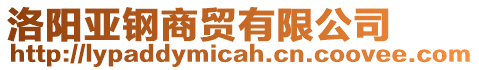 洛阳亚钢商贸有限公司
http://lypaddymicah.cn.coovee.com